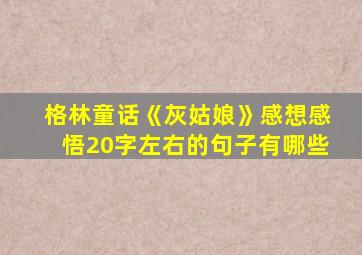 格林童话《灰姑娘》感想感悟20字左右的句子有哪些